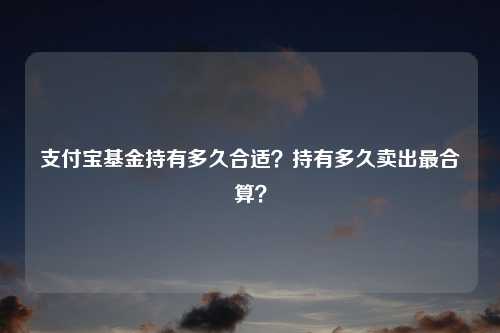 支付宝基金持有多久合适？持有多久卖出最合算？